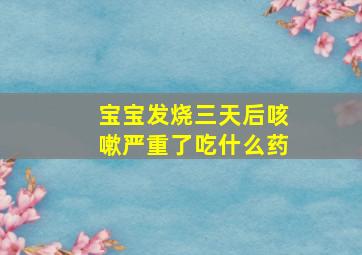 宝宝发烧三天后咳嗽严重了吃什么药